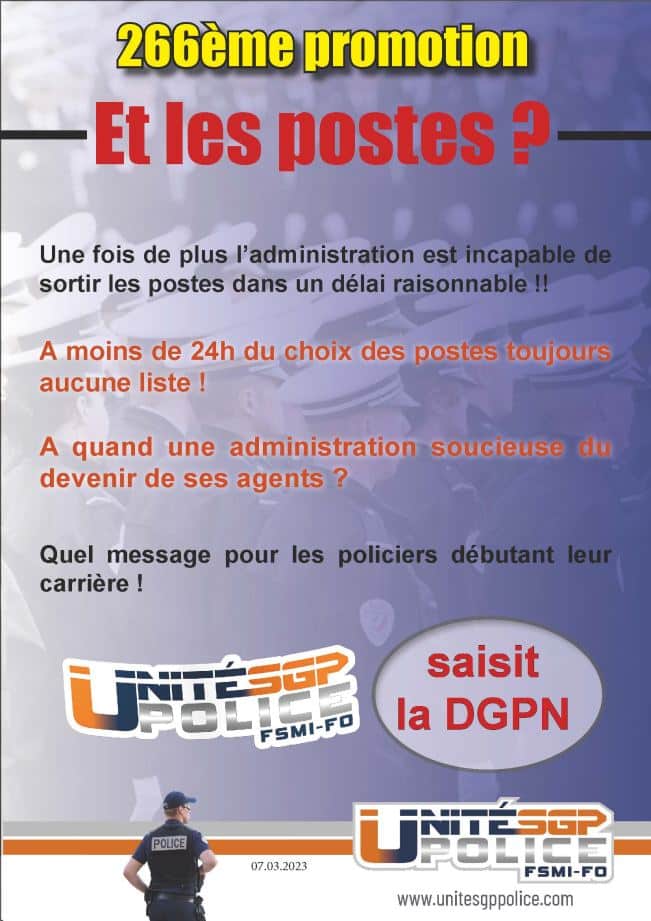 266ème promotion

Et les postes ?

Une fois de plus l'administration est incapable de sortir les postes dans un délai raisonnable !!

A moins de 24h du choix des postes toujours aucune liste !

A quand une administration soucieuse du devenir de ses agents ?

Quel message pour les policiers débutant leur carrière !

UNITÉ SGP POLICE FSMI-FO

saisit la DGPN

POLICE

07.03.2023

UNITÉ SGP POLICE FSMI-FO

www.unitesgppolice.com